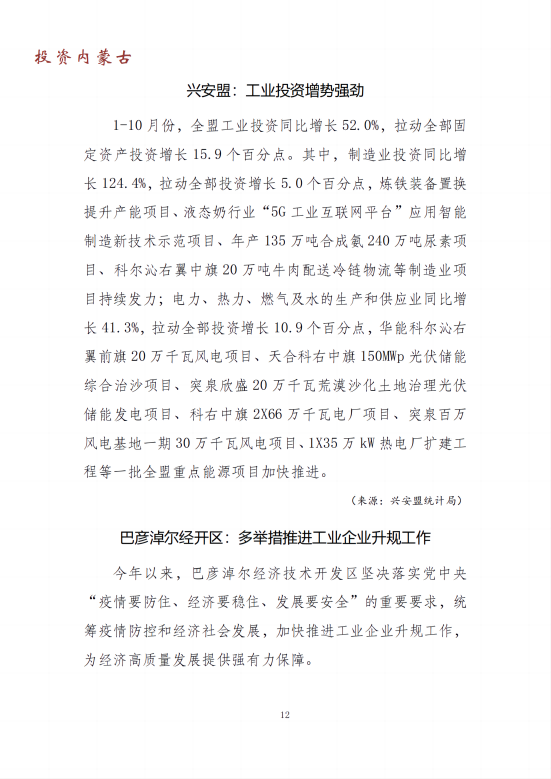 投资内蒙古

兴安盟：工业投资增势强劲

1-10月份，全盟工业投资同比增长52.0%，拉动全部固定资产投资增长15.9个百分点。其中，制造业投资同比增长124.4%，拉动全部投资增长5.0个百分点，炼铁装备置换提升产能项目、液态奶行业“5G工业互联网平台”应用智能制造新技术示范项目、年产135万吨合成氨240万吨尿素项目、科尔沁右翼中旗20万吨牛肉配送冷链物流等制造业项目持续发力；电力、热力、燃气及水的生产和供应业同比增长41.3%，拉动全部投资增长10.9个百分点，华能科尔沁右翼前旗20万千瓦风电项目、天合科右中旗150MWp光伏储能综合治沙项目、突泉欣盛20万千瓦荒漠沙化土地治理光伏储能发电项目、科右中旗2X66万千瓦电厂项目、突泉百万风电基地一期30万千瓦风电项目、1X35万kW热电厂扩建工程等一批全盟重点能源项目加快推进。

（来源：兴安盟统计局）

巴彦淖尔经开区：多举措推进工业企业升规工作

今年以来，巴彦淖尔经济技术开发区坚决落实党中央“疫情要防住、经济要稳住、发展要安全”的重要要求，统筹疫情防控和经济社会发展，加快推进工业企业升规工作，为经济高质量发展提供强有力保障。

12